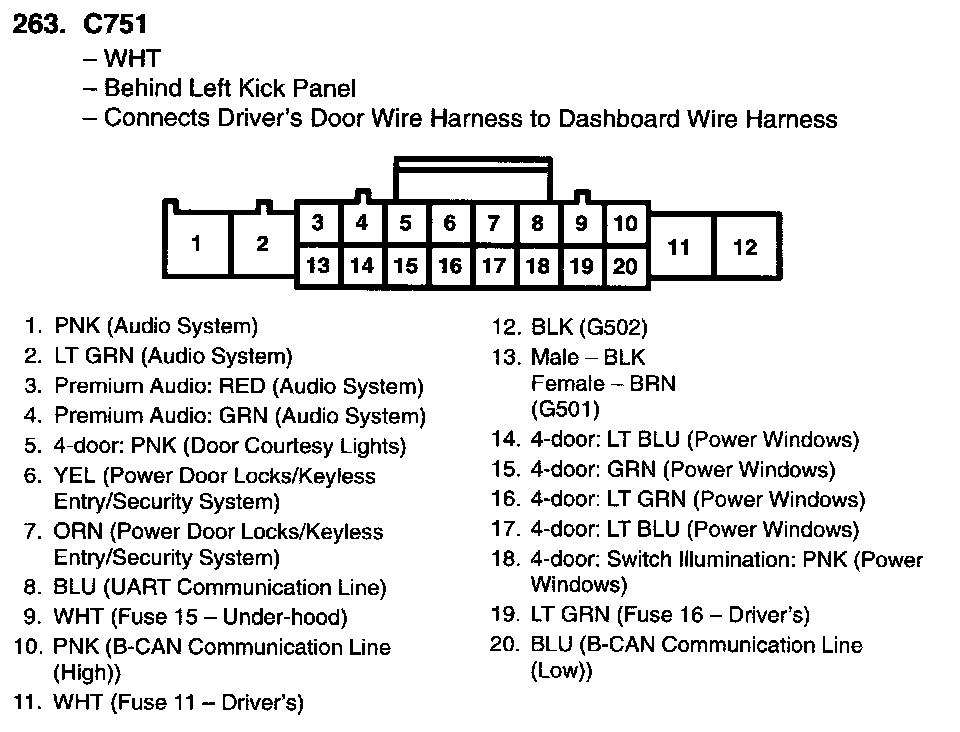 263. C751
– WHT
– Behind Left Kick Panel
– Connects Driver's Door Wire Harness to Dashboard Wire Harness

1 2 3 4 5 6 7 8 9 10 11 12
13 14 15 16 17 18 19 20

1. PNK (Audio System)
2. LT GRN (Audio System)
3. Premium Audio: RED (Audio System)
4. Premium Audio: GRN (Audio System)
5. 4-door: PNK (Door Courtesy Lights)
6. YEL (Power Door Locks/Keyless Entry/Security System)
7. ORN (Power Door Locks/Keyless Entry/Security System)
8. BLU (UART Communication Line)
9. WHT (Fuse 15 – Under-hood)
10. PNK (B-CAN Communication Line (High))
11. WHT (Fuse 11 – Driver's)

12. BLK (G502)
13. Male – BLK
Female – BRN
(G501)
14. 4-door: LT BLU (Power Windows)
15. 4-door: GRN (Power Windows)
16. 4-door: LT GRN (Power Windows)
17. 4-door: LT BLU (Power Windows)
18. 4-door: Switch Illumination: PNK (Power Windows)
19. LT GRN (Fuse 16 – Driver's)
20. BLU (B-CAN Communication Line (Low))